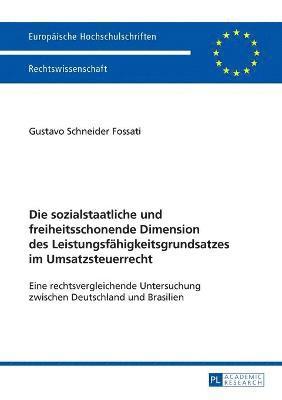 Europäische Hochschulschriften

Rechtswissenschaft

Gustavo Schneider Fossati

Die sozialstaatliche und freiheitsschonende Dimension des Leistungsfähigkeitsgrundsatzes im Umsatzsteuerrecht

Eine rechtsvergleichende Untersuchung zwischen Deutschland und Brasilien

PL ACADEMIC RESEARCH